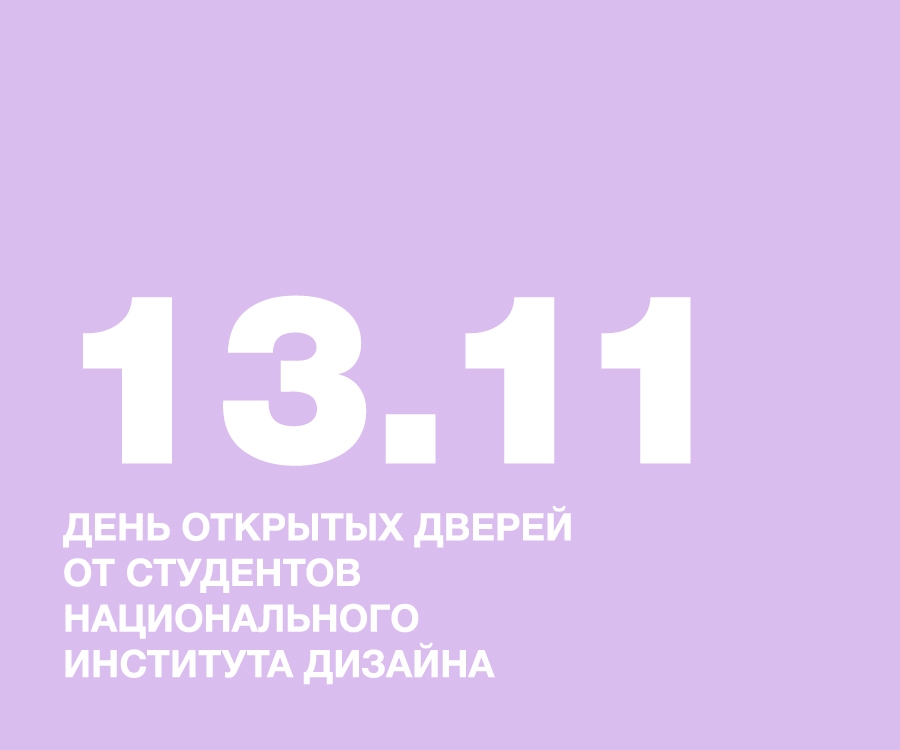 13.11

ДЕНЬ ОТКРЫТЫХ ДВЕРЕЙ ОТ СТУДЕНТОВ НАЦИОНАЛЬНОГО ИНСТИТУТА ДИЗАЙНА